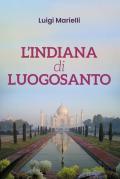 Luigi Marielli

L'INDIANA
di
LUOGOSANTO